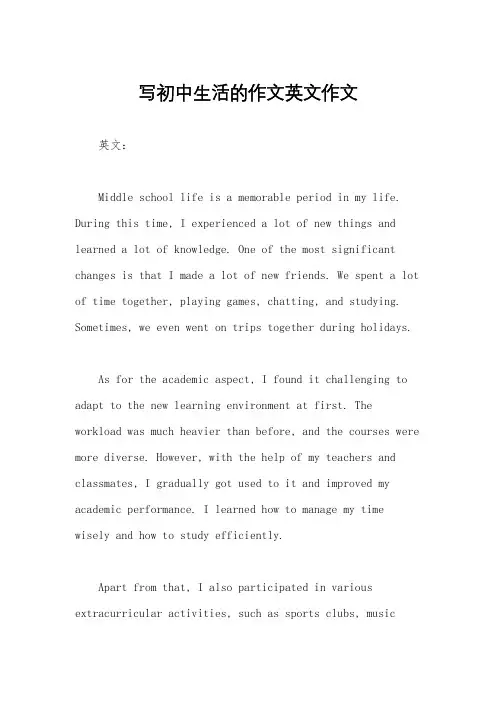 写初中生活的作文英文作文

英文：

Middle school life is a memorable period in my life. During this time, I experienced a lot of new things and learned a lot of knowledge. One of the most significant changes is that I made a lot of new friends. We spent a lot of time together, playing games, chatting, and studying. Sometimes, we even went on trips together during holidays.

As for the academic aspect, I found it challenging to adapt to the new learning environment at first. The workload was much heavier than before, and the courses were more diverse. However, with the help of my teachers and classmates, I gradually got used to it and improved my academic performance. I learned how to manage my time wisely and how to study efficiently.

Apart from that, I also participated in various extracurricular activities, such as sports clubs, music